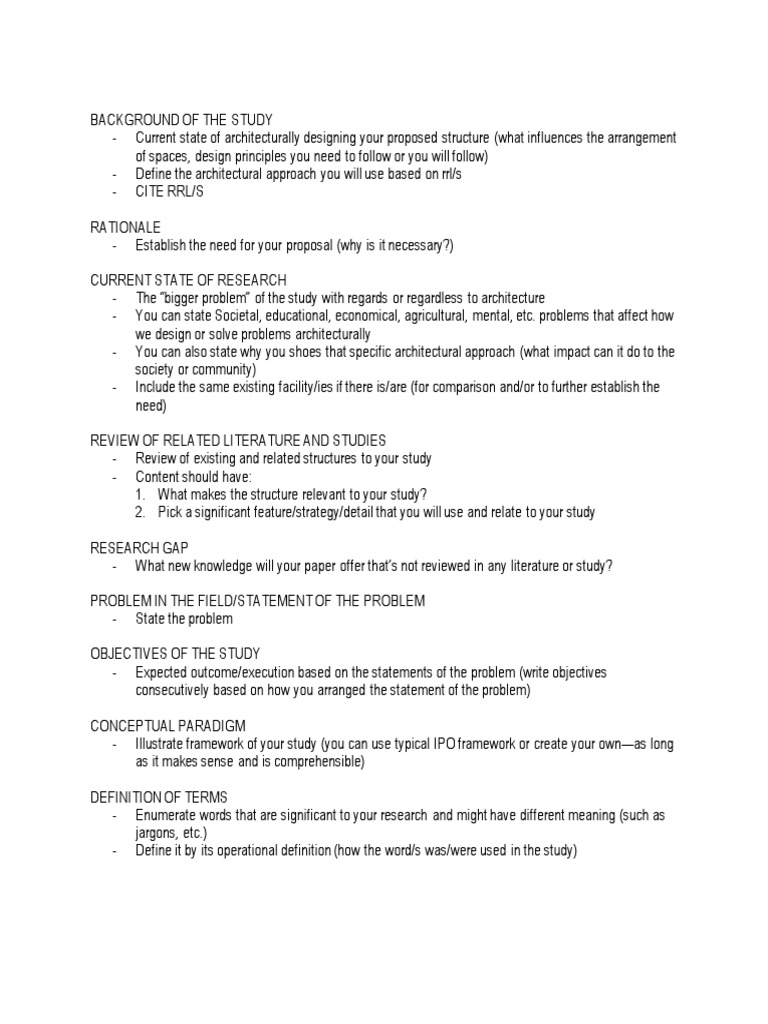 BACKGROUND OF THE STUDY
- Current state of architecturally designing your proposed structure (what influences the arrangement of spaces, design principles you need to follow or you will follow)
- Define the architectural approach you will use based on rrl/s
- CITE RRL/S

RATIONALE
- Establish the need for your proposal (why is it necessary?)

CURRENT STATE OF RESEARCH
- The "bigger problem" of the study with regards or regardless to architecture
- You can state Societal, educational, economical, agricultural, mental, etc. problems that affect how we design or solve problems architecturally
- You can also state why you shoes that specific architectural approach (what impact can it do to the society or community)
- Include the same existing facility/ies if there is/are (for comparison and/or to further establish the need)

REVIEW OF RELATED LITERATURE AND STUDIES
- Review of existing and related structures to your study
- Content should have:
1. What makes the structure relevant to your study?
2. Pick a significant feature/strategy/detail that you will use and relate to your study

RESEARCH GAP
- What new knowledge will your paper offer that's not reviewed in any literature or study?

PROBLEM IN THE FIELD/STATEMENT OF THE PROBLEM
- State the problem

OBJECTIVES OF THE STUDY
- Expected outcome/execution based on the statements of the problem (write objectives consecutively based on how you arranged the statement of the problem)

CONCEPTUAL PARADIGM
- Illustrate framework of your study (you can use typical IPO framework or create your own—as long as it makes sense and is comprehensible)

DEFINITION OF TERMS
- Enumerate words that are significant to your research and might have different meaning (such as jargons, etc.)
- Define it by its operational definition (how the word/s was/were used in the study)